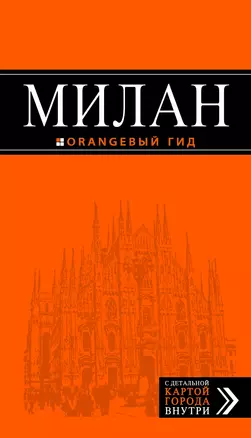 МИЛАН

ORANGEВЫЙ ГИД

С ДЕТАЛЬНОЙ
КАРТОЙ
ГОРОДА
ВНУТРИ